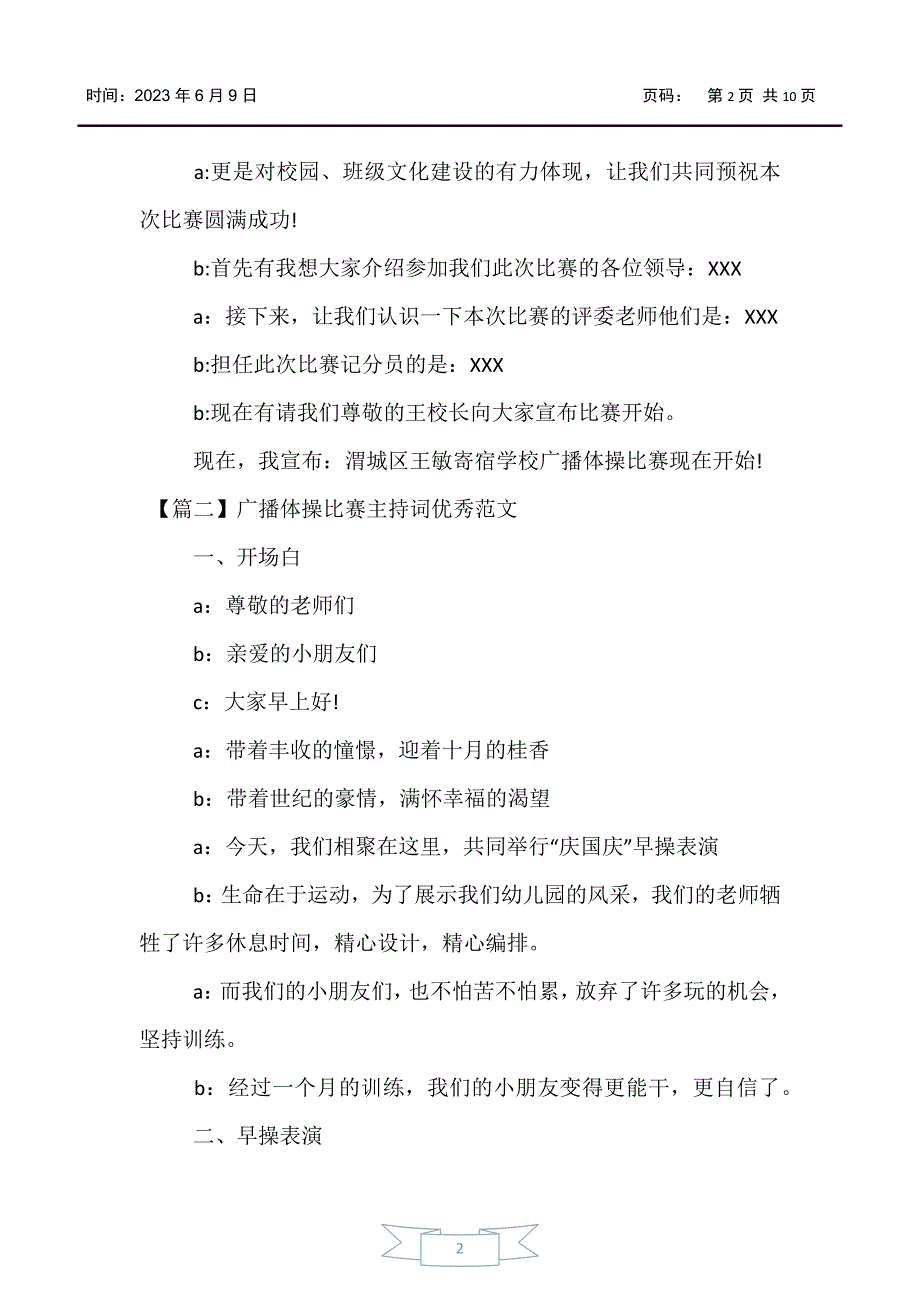 时间：2023 年 6 月 9 日

页码： 第 2 页 共 10 页

a:更是对校园、班级文化建设的有力体现，让我们共同预祝本次比赛圆满成功!

b:首先有我想大家介绍参加我们此次比赛的各位领导：XXX

a：接下来，让我们认识一下本次比赛的评委老师他们是：XXX

b:担任此次比赛记分员的是：XXX

b:现在有请我们尊敬的王校长向大家宣布比赛开始。

现在，我宣布：渭城区王敏寄宿学校广播体操比赛现在开始!

【篇二】广播体操比赛主持词优秀范文

一、开场白

a：尊敬的老师们

b：亲爱的小朋友们

c：大家早上好!

a：带着丰收的憧憬，迎着十月的桂香

b：带着世纪的豪情，满怀幸福的渴望

a：今天，我们相聚在这里，共同举行“庆国庆”早操表演

b：生命在于运动，为了展示我们幼儿园的风采，我们的老师牺牲了许多休息时间，精心设计，精心编排。

a：而我们的小朋友们，也不怕苦不怕累，放弃了许多玩的机会，坚持训练。

b：经过一个月的训练，我们的小朋友变得更能干，更自信了。

二、早操表演

2